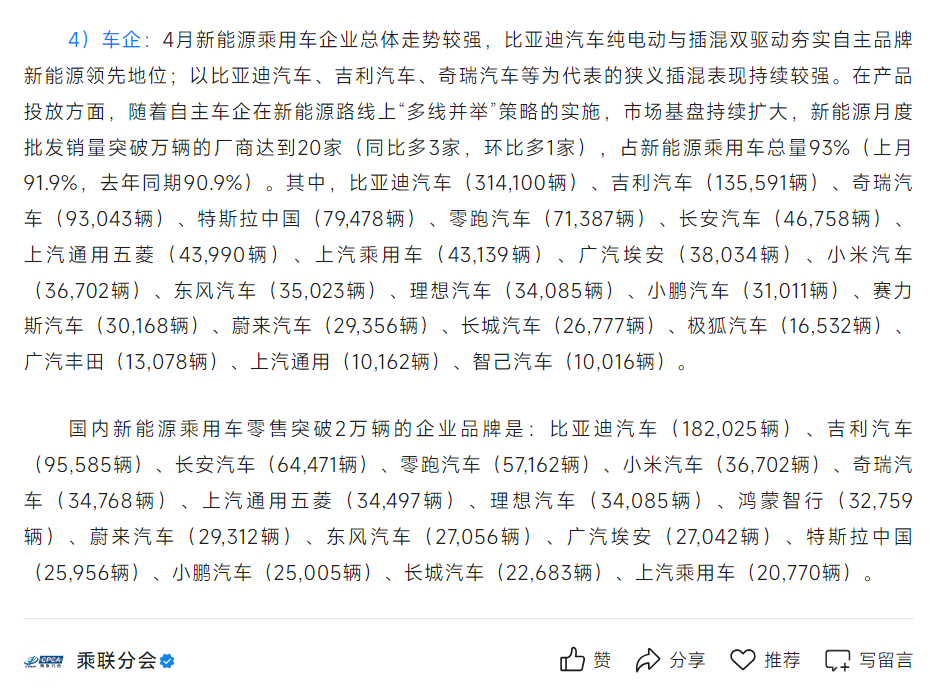 4）车企：4月新能源乘用车企业总体走势较强，比亚迪汽车纯电动与插混双驱动夯实自主品牌新能源领先地位；以比亚迪汽车、吉利汽车、奇瑞汽车等为代表的狭义插混表现持续较强。在产品投放方面，随着自主车企在新能源路线上“多线并举”策略的实施，市场基盘持续扩大，新能源月度批发销量突破万辆的厂商达到20家（同比多3家，环比多1家），占新能源乘用车总量93%（上月91.9%，去年同期90.9%）。其中，比亚迪汽车（314,100辆）、吉利汽车（135,591辆）、奇瑞汽车（93,043辆）、特斯拉中国（79,478辆）、零跑汽车（71,387辆）、长安汽车（46,758辆）、上汽通用五菱（43,990辆）、上汽乘用车（43,139辆）、广汽埃安（38,034辆）、小米汽车（36,702辆）、东风汽车（35,023辆）、理想汽车（34,085辆）、小鹏汽车（31,011辆）、赛力斯汽车（30,168辆）、蔚来汽车（29,356辆）、长城汽车（26,777辆）、极狐汽车（16,532辆）、广汽丰田（13,078辆）、上汽通用（10,162辆）、智己汽车（10,016辆）。

国内新能源乘用车零售突破2万辆的企业品牌是：比亚迪汽车（182,025辆）、吉利汽车（95,585辆）、长安汽车（64,471辆）、零跑汽车（57,162辆）、小米汽车（36,702辆）、奇瑞汽车（34,768辆）、上汽通用五菱（34,497辆）、理想汽车（34,085辆）、鸿蒙智行（32,759辆）、蔚来汽车（29,312辆）、东风汽车（27,056辆）、广汽埃安（27,042辆）、特斯拉中国（25,956辆）、小鹏汽车（25,005辆）、长城汽车（22,683辆）、上汽乘用车（20,770辆）。

CPCA 乘联分会

赞 分享 推荐 写留言